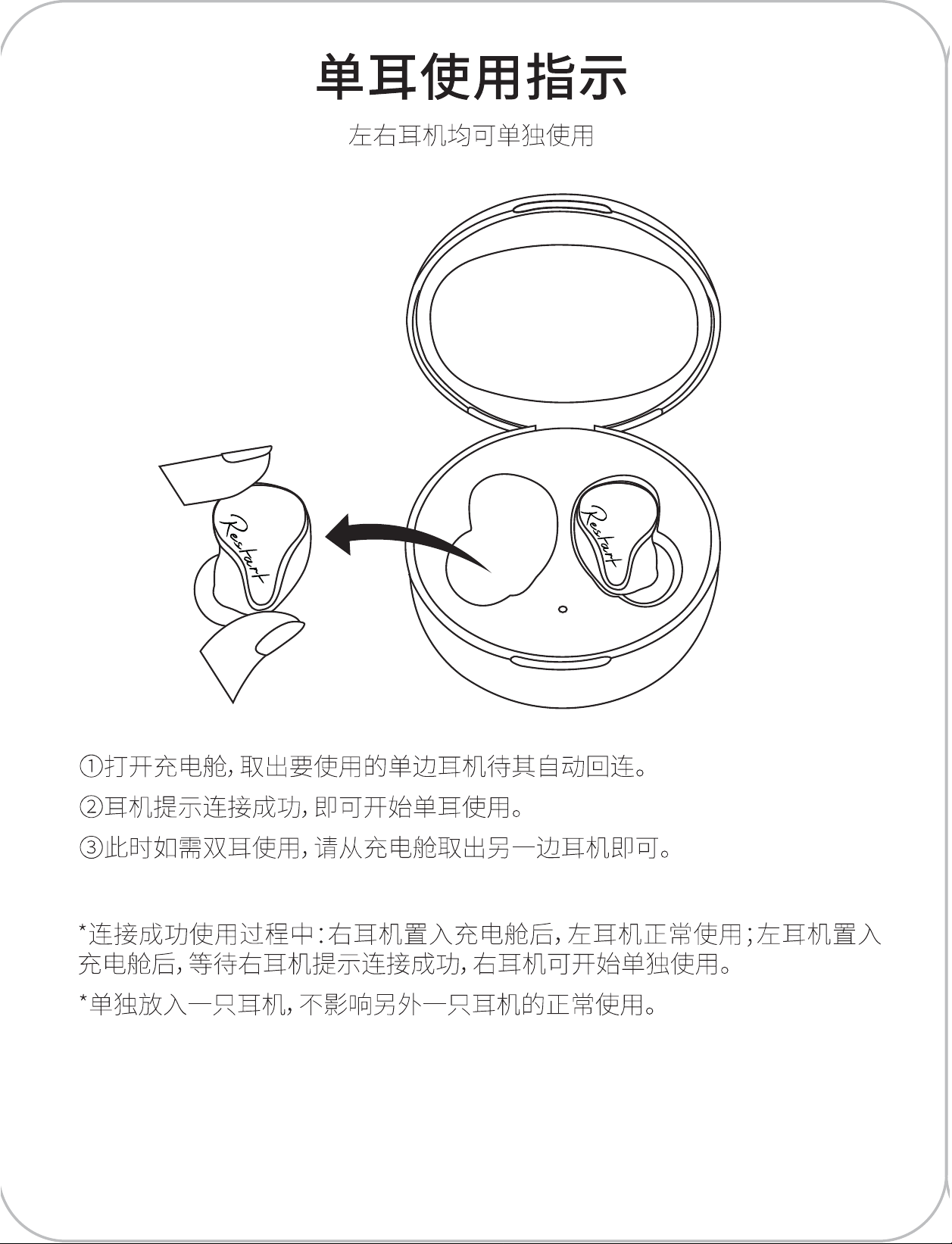 单耳使用指示

左右耳机均可单独使用

Restart

Restart

①打开充电舱，取出要使用的单边耳机待其自动回连。

②耳机提示连接成功，即可开始单耳使用。

③此时如需双耳使用，请从充电舱取出另一边耳机即可。

*连接成功使用过程中：右耳机置入充电舱后，左耳机正常使用；左耳机置入充电舱后，等待右耳机提示连接成功，右耳机可开始单独使用。

*单独放入一只耳机，不影响另外一只耳机的正常使用。